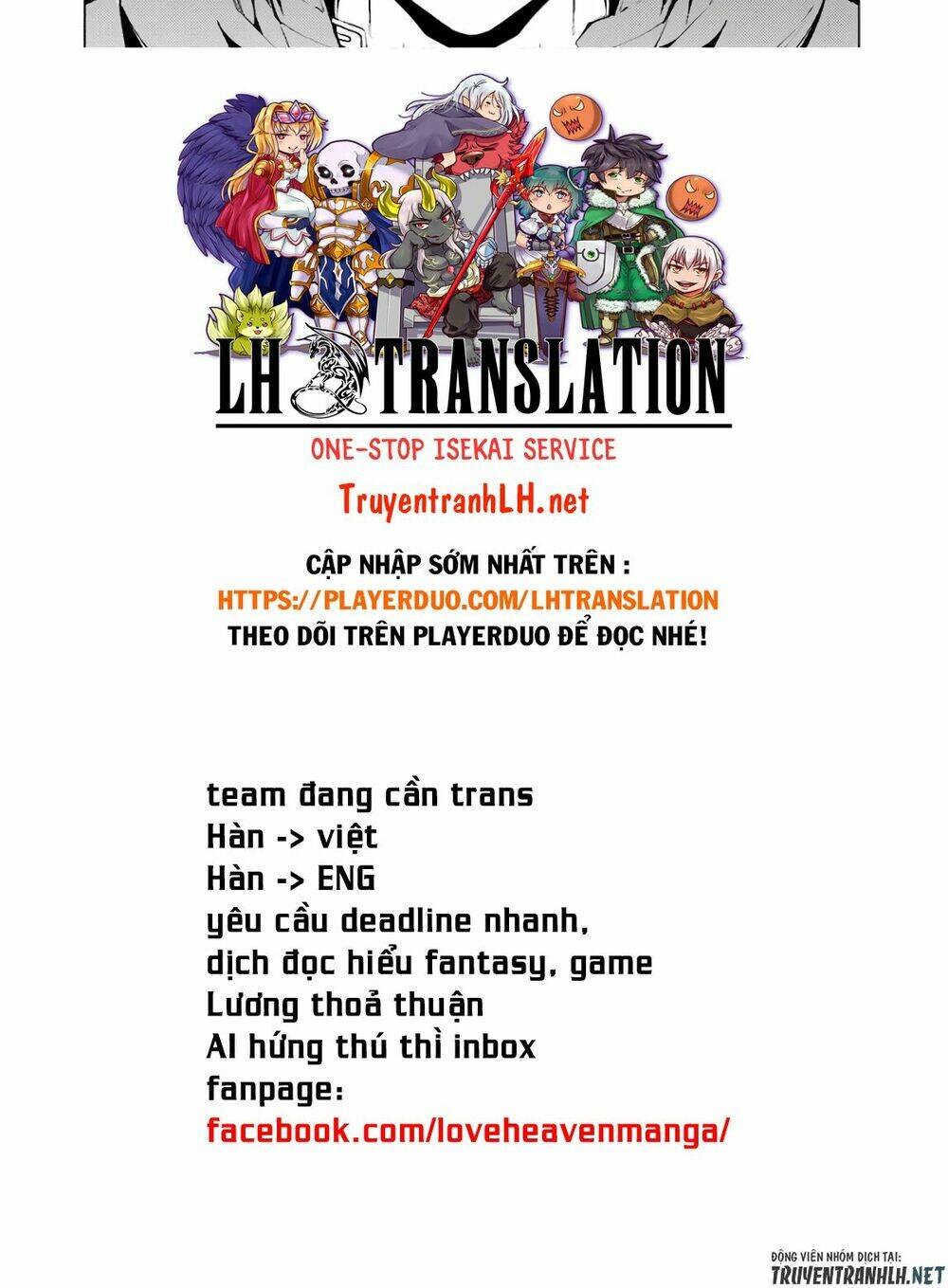 LH TRANSLATION

ONE-STOP ISEKAI SERVICE

TruyentranhLH.net

CẬP NHẬP SỚM NHẤT TRÊN :
HTTPS://PLAYERDUO.COM/LHTRANSLATION
THEO DÕI TRÊN PLAYERDUO ĐỂ ĐỌC NHÉ!

team đang cần trans
Hàn -> việt
Hàn -> ENG
yêu cầu deadline nhanh,
dịch đọc hiểu fantasy, game
Lương thoả thuận
AI hứng thú thì inbox
fanpage:
facebook.com/loveheavenmanga/

ĐỘNG VIÊN NHÓM DỊCH TẠI:
TRUYENTRANHLH.NET